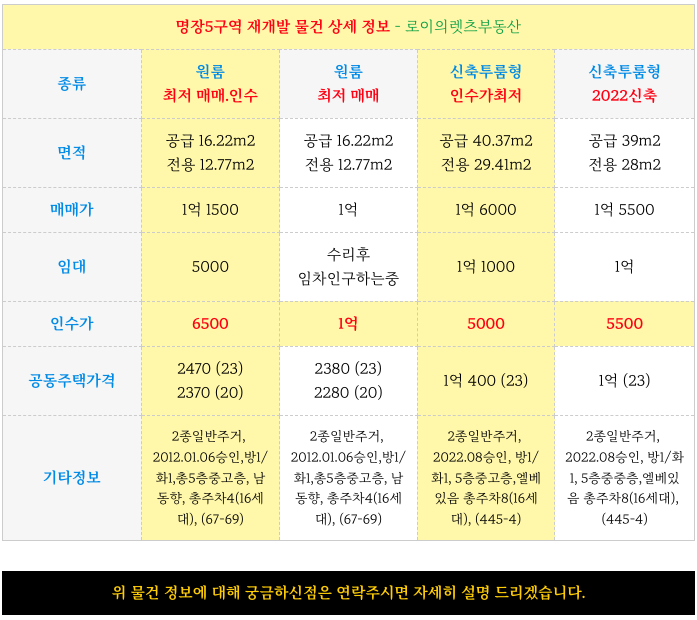 명장5구역 재개발 물건 상세 정보 - 로이의렛츠부동산

| 종류 | 원룸 최저 매매.인수 | 원룸 최저 매매 | 신축투룸형 인수가최저 | 신축투룸형 2022신축 |
|---|---|---|---|---|
| 면적 | 공급 16.22m2 전용 12.77m2 | 공급 16.22m2 전용 12.77m2 | 공급 40.37m2 전용 29.41m2 | 공급 39m2 전용 28m2 |
| 매매가 | 1억 1500 | 1억 | 1억 6000 | 1억 5500 |
| 임대 | 5000 | 수리후 임차인구하는중 | 1억 1000 | 1억 |
| 인수가 | 6500 | 1억 | 5000 | 5500 |
| 공동주택가격 | 2470 (23) 2370 (20) | 2380 (23) 2280 (20) | 1억 400 (23) | 1억 (23) |
| 기타정보 | 2종일반주거, 2012.01.06승인,방1/화1,총5층중고층, 남동향, 총주차4(16세대), (67-69) | 2종일반주거, 2012.01.06승인,방1/화1,총5층중고층, 남동향, 총주차4(16세대), (67-69) | 2종일반주거, 2022.08승인, 방1/화1, 5층중고층,엘베있음 총주차8(16세대), (445-4) | 2종일반주거, 2022.08승인, 방1/화1, 5층중중층,엘베있음 총주차8(16세대), (445-4) |

위 물건 정보에 대해 궁금하신점은 연락주시면 자세히 설명 드리겠습니다.